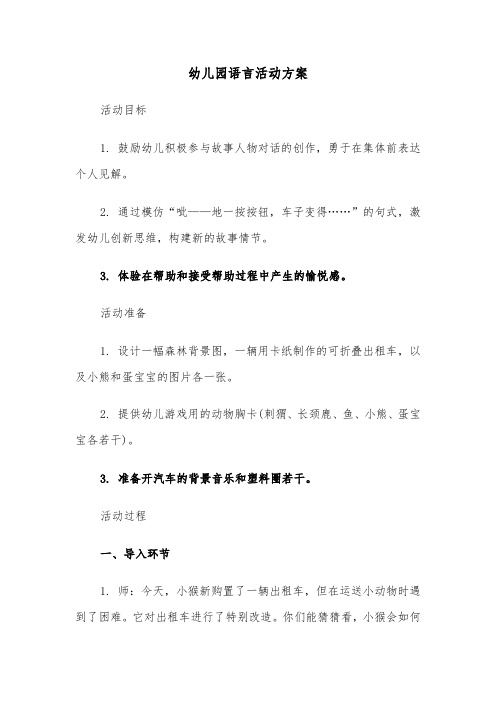 幼儿园语言活动方案

活动目标

1. 鼓励幼儿积极参与故事人物对话的创作，勇于在集体前表达个人见解。

2. 通过模仿“呲——地一按按钮，车子变得……”的句式，激发幼儿创新思维，构建新的故事情节。

3. 体验在帮助和接受帮助过程中产生的愉悦感。

活动准备

1. 设计一幅森林背景图，一辆用卡纸制作的可折叠出租车，以及小熊和蛋宝宝的图片各一张。

2. 提供幼儿游戏用的动物胸卡（刺猬、长颈鹿、鱼、小熊、蛋宝宝各若干）。

3. 准备开汽车的背景音乐和塑料圈若干。

活动过程

一、导入环节

1. 师：今天，小猴新购置了一辆出租车，但在运送小动物时遇到了困难。它对出租车进行了特别改造。你们能猜猜看，小猴会如何